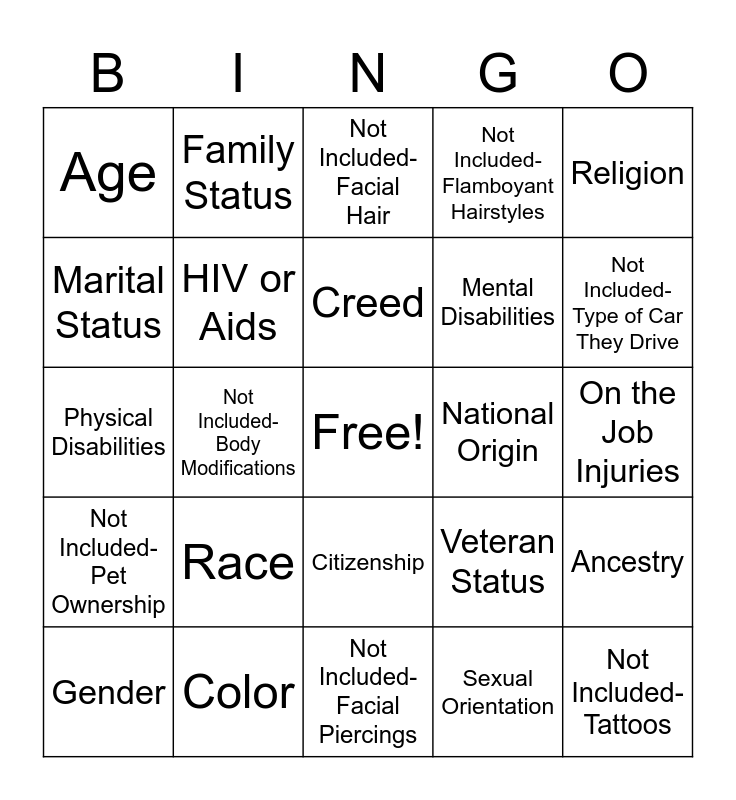 | B | I | N | G | O |
|---|---|---|---|---|
| Age | Family Status | Not Included-Facial Hair | Not Included-Flamboyant Hairstyles | Religion |
| Marital Status | HIV or Aids | Creed | Mental Disabilities | Not Included-Type of Car They Drive |
| Physical Disabilities | Not Included-Body Modifications | Free! | National Origin | On the Job Injuries |
| Not Included-Pet Ownership | Race | Citizenship | Veteran Status | Ancestry |
| Gender | Color | Not Included-Facial Piercings | Sexual Orientation | Not Included-Tattoos |